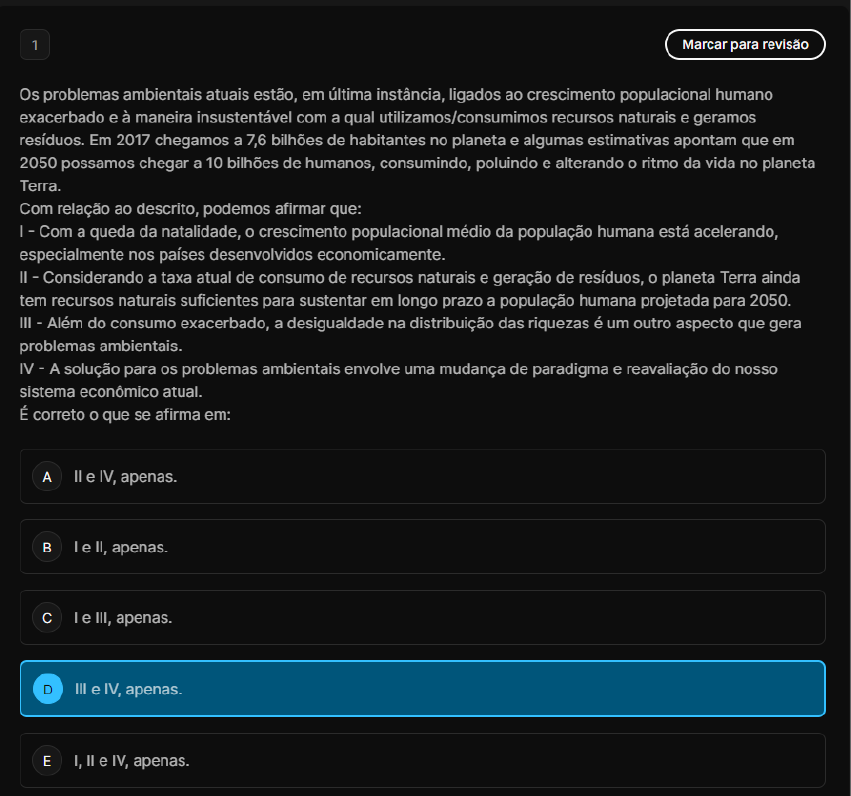 1

Marcar para revisão

Os problemas ambientais atuais estão, em última instância, ligados ao crescimento populacional humano exacerbado e à maneira insustentável com a qual utilizamos/consumimos recursos naturais e geramos resíduos. Em 2017 chegamos a 7,6 bilhões de habitantes no planeta e algumas estimativas apontam que em 2050 possamos chegar a 10 bilhões de humanos, consumindo, poluindo e alterando o ritmo da vida no planeta Terra.
Com relação ao descrito, podemos afirmar que:
I - Com a queda da natalidade, o crescimento populacional médio da população humana está acelerando, especialmente nos países desenvolvidos economicamente.
II - Considerando a taxa atual de consumo de recursos naturais e geração de resíduos, o planeta Terra ainda tem recursos naturais suficientes para sustentar em longo prazo a população humana projetada para 2050.
III - Além do consumo exacerbado, a desigualdade na distribuição das riquezas é um outro aspecto que gera problemas ambientais.
IV - A solução para os problemas ambientais envolve uma mudança de paradigma e reavaliação do nosso sistema econômico atual.
É correto o que se afirma em:

A II e IV, apenas.

B I e II, apenas.

C I e III, apenas.

D III e IV, apenas.

E I, II e IV, apenas.